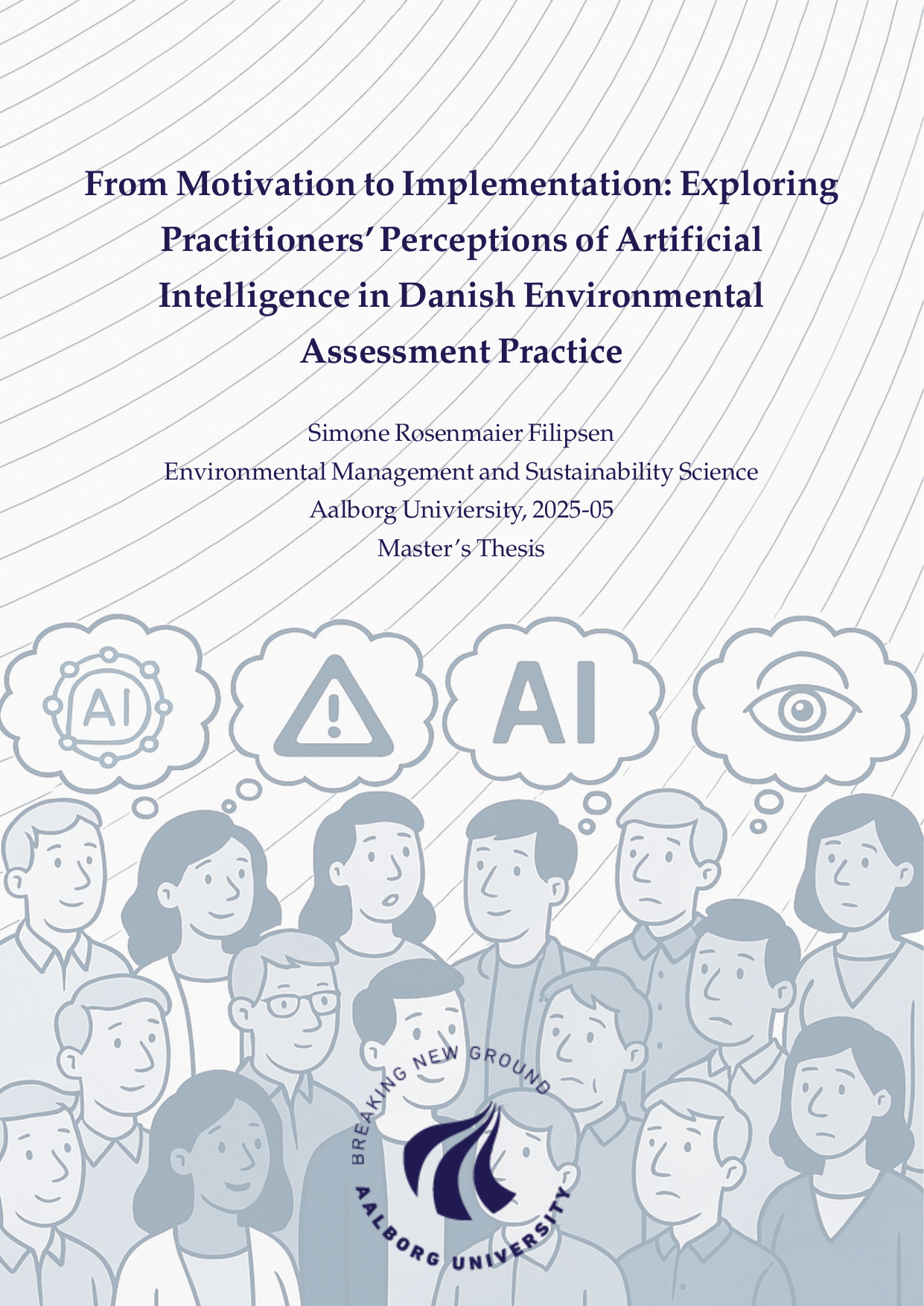 From Motivation to Implementation: Exploring Practitioners' Perceptions of Artificial Intelligence in Danish Environmental Assessment Practice

Simone Rosenmaier Filipsen
Environmental Management and Sustainability Science
Aalborg Univiersity, 2025-05
Master's Thesis

AI

AI

BREAKING NEW GROUND
AALBORG UNIVERSITY